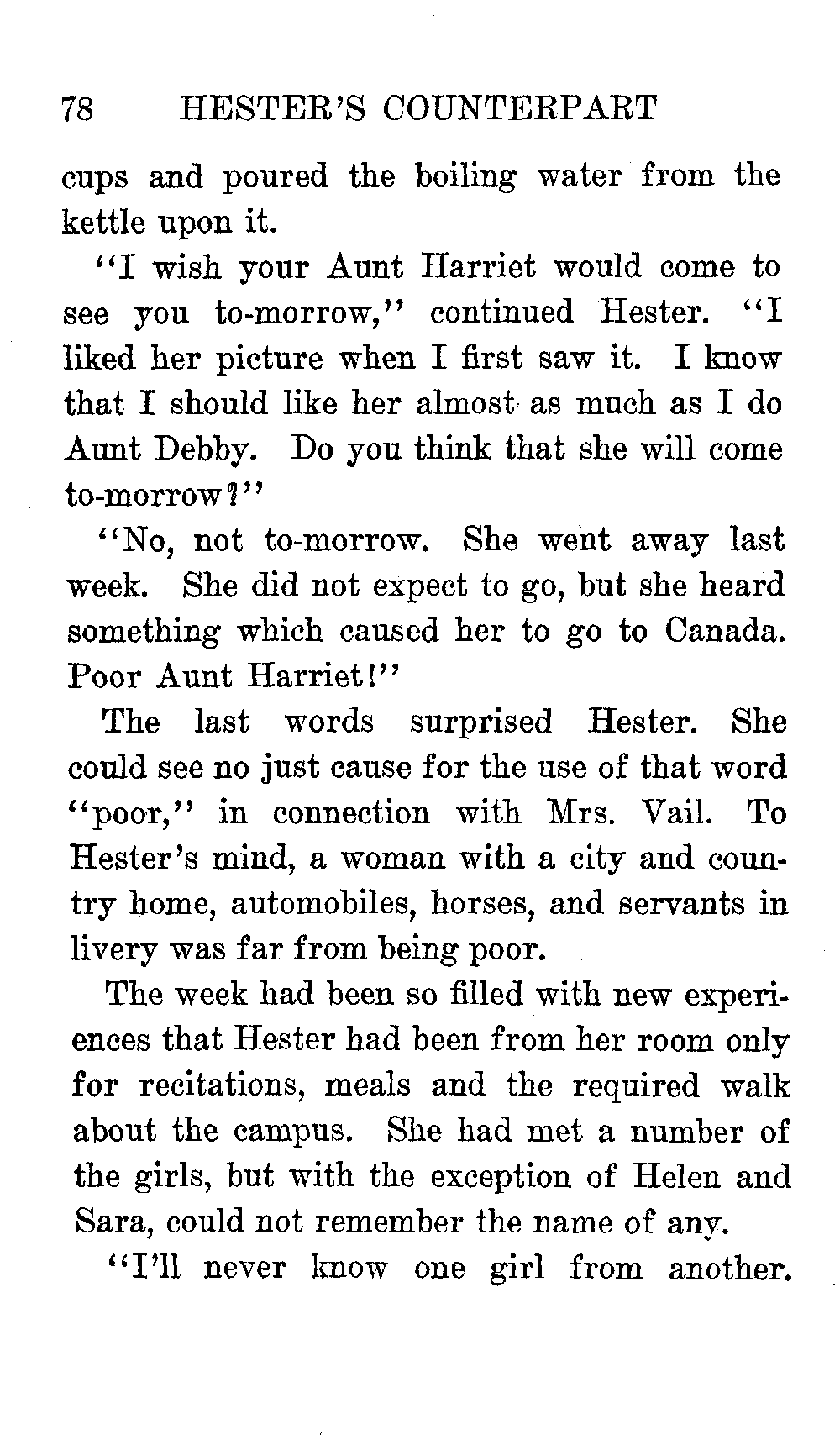 78 HESTER'S COUNTERPART

cups and poured the boiling water from the kettle upon it.

"I wish your Aunt Harriet would come to see you to-morrow," continued Hester. "I liked her picture when I first saw it. I know that I should like her almost as much as I do Aunt Debby. Do you think that she will come to-morrow?"

"No, not to-morrow. She went away last week. She did not expect to go, but she heard something which caused her to go to Canada. Poor Aunt Harriet!"

The last words surprised Hester. She could see no just cause for the use of that word "poor," in connection with Mrs. Vail. To Hester's mind, a woman with a city and country home, automobiles, horses, and servants in livery was far from being poor.

The week had been so filled with new experiences that Hester had been from her room only for recitations, meals and the required walk about the campus. She had met a number of the girls, but with the exception of Helen and Sara, could not remember the name of any.

"I'll never know one girl from another.